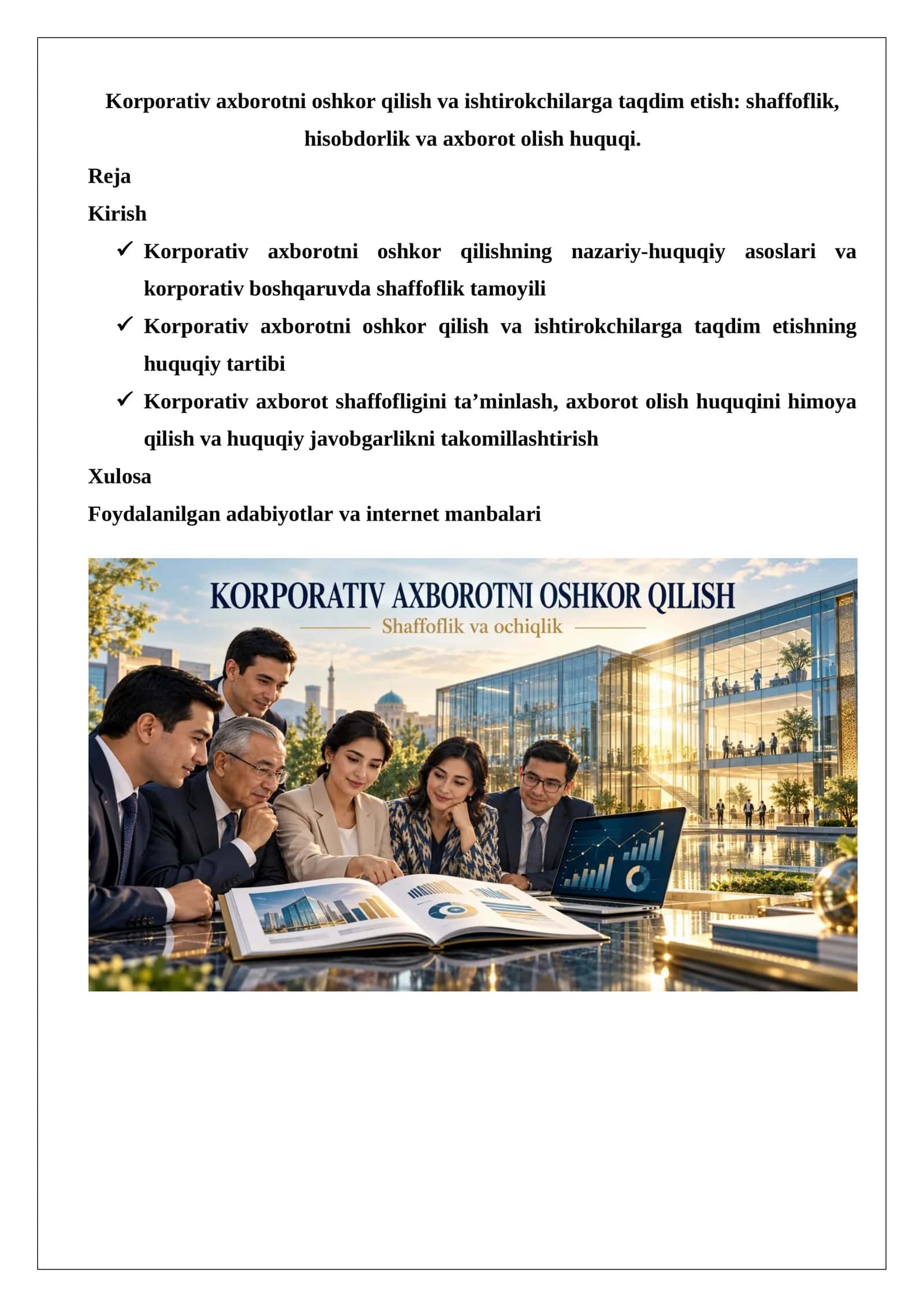 Korporativ axborotni oshkor qilish va ishtirokchilarga taqdim etish: shaffoflik, hisobdorlik va axborot olish huquqi.

Reja

Kirish

✓ Korporativ axborotni oshkor qilishning nazariy-huquqiy asoslari va korporativ boshqaruvda shaffoflik tamoyili

✓ Korporativ axborotni oshkor qilish va ishtirokchilarga taqdim etishning huquqiy tartibi

✓ Korporativ axborot shaffofligini ta'minlash, axborot olish huquqini himoya qilish va huquqiy javobgarlikni takomillashtirish

Xulosa

Foydalanilgan adabiyotlar va internet manbalari

KORPORATIV AXBOROTNI OSHKOR QILISH

Shaffoflik va ochiqlik